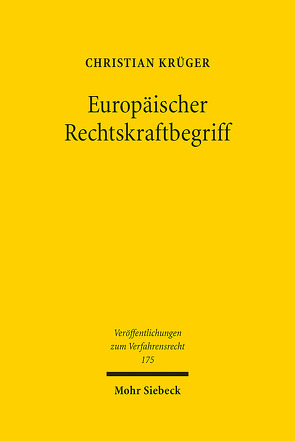 CHRISTIAN KRÜGER

Europäischer Rechtskraftbegriff

Veröffentlichungen zum Verfahrensrecht 175

Mohr Siebeck